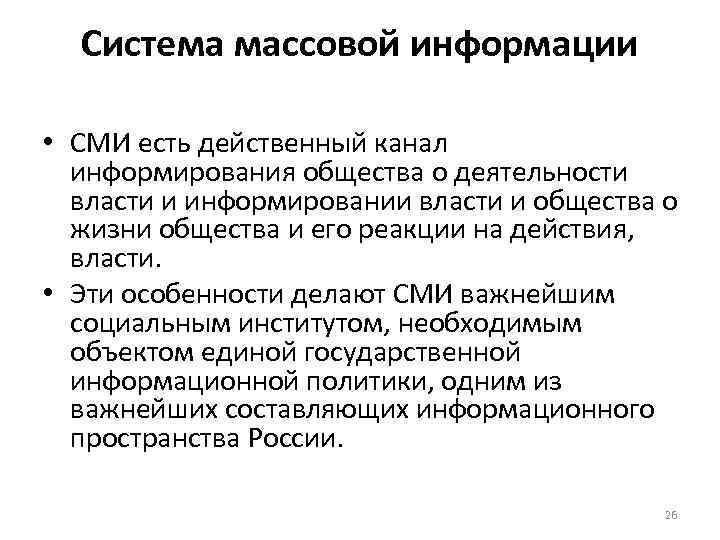 Система массовой информации

• СМИ есть действенный канал информирования общества о деятельности власти и информировании власти и общества о жизни общества и его реакции на действия, власти.

• Эти особенности делают СМИ важнейшим социальным институтом, необходимым объектом единой государственной информационной политики, одним из важнейших составляющих информационного пространства России.

26